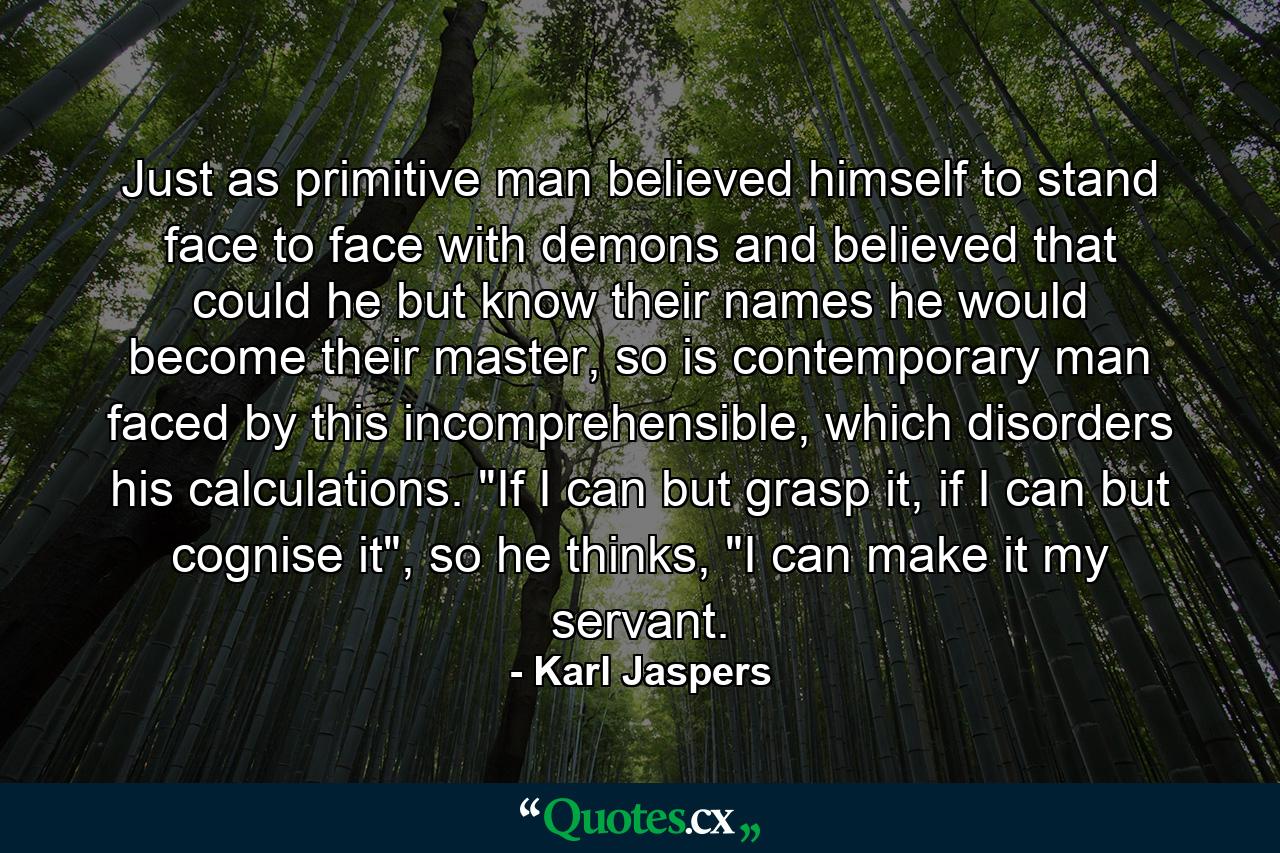 Just as primitive man believed himself to stand face to face with demons and believed that could he but know their names he would become their master, so is contemporary man faced by this incomprehensible, which disorders his calculations. "If I can but grasp it, if I can but cognise it", so he thinks, "I can make it my servant.

- Karl Jaspers

“Quotes.cx„